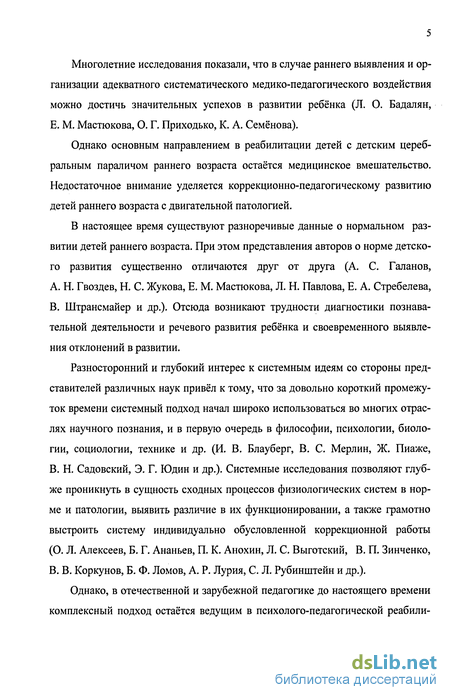 5

Многолетние исследования показали, что в случае раннего выявления и организации адекватного систематического медико-педагогического воздействия можно достичь значительных успехов в развитии ребёнка (Л. О. Бадалян, Е. М. Мастюкова, О. Г. Приходько, К. А. Семёнова).

Однако основным направлением в реабилитации детей с детским церебральным параличом раннего возраста остаётся медицинское вмешательство. Недостаточное внимание уделяется коррекционно-педагогическому развитию детей раннего возраста с двигательной патологией.

В настоящее время существуют разноречивые данные о нормальном развитии детей раннего возраста. При этом представления авторов о норме детского развития существенно отличаются друг от друга (А. С. Галанов, А. Н. Гвоздев, Н. С. Жукова, Е. М. Мастюкова, Л. Н. Павлова, Е. А. Стребелева, В. Штрансмайер и др.). Отсюда возникают трудности диагностики познавательной деятельности и речевого развития ребёнка и своевременного выявления отклонений в развитии.

Разносторонний и глубокий интерес к системным идеям со стороны представителей различных наук привёл к тому, что за довольно короткий промежуток времени системный подход начал широко использоваться во многих отраслях научного познания, и в первую очередь в философии, психологии, биологии, социологии, технике и др. (И. В. Блауберг, В. С. Мерлин, Ж. Пиаже, В. Н. Садовский, Э. Г. Юдин и др.). Системные исследования позволяют глубже проникнуть в сущность сходных процессов физиологических систем в норме и патологии, выявить различие в их функционировании, а также грамотно выстроить систему индивидуально обусловленной коррекционной работы (О. Л. Алексеев, Б. Г. Ананьев, П. К. Анохин, Л. С. Выготский, В. П. Зинченко, В. В. Коркунов, Б. Ф. Ломов, А. Р. Лурия, С. Л. Рубинштейн и др.).

Однако, в отечественной и зарубежной педагогике до настоящего времени комплексный подход остаётся ведущим в психолого-педагогической реабили-

dsLib.net
библиотека диссертаций